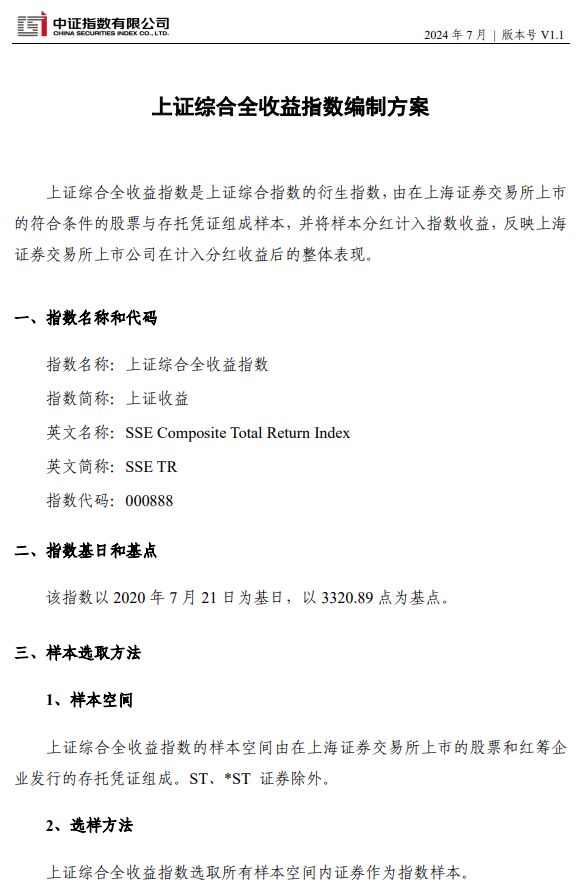 中证指数有限公司
CHINA SECURITIES INDEX CO., LTD.

2024 年 7 月 | 版本号 V1.1

上证综合全收益指数编制方案

上证综合全收益指数是上证综合指数的衍生指数，由在上海证券交易所上市的符合条件的股票与存托凭证组成样本，并将样本分红计入指数收益，反映上海证券交易所上市公司在计入分红收益后的整体表现。

一、指数名称和代码

指数名称：上证综合全收益指数

指数简称：上证收益

英文名称：SSE Composite Total Return Index

英文简称：SSE TR

指数代码：000888

二、指数基日和基点

该指数以 2020 年 7 月 21 日为基日，以 3320.89 点为基点。

三、样本选取方法

1、样本空间

上证综合全收益指数的样本空间由在上海证券交易所上市的股票和红筹企业发行的存托凭证组成。ST、*ST 证券除外。

2、选样方法

上证综合全收益指数选取所有样本空间内证券作为指数样本。